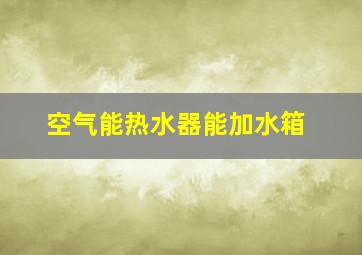 空气能热水器能加水箱